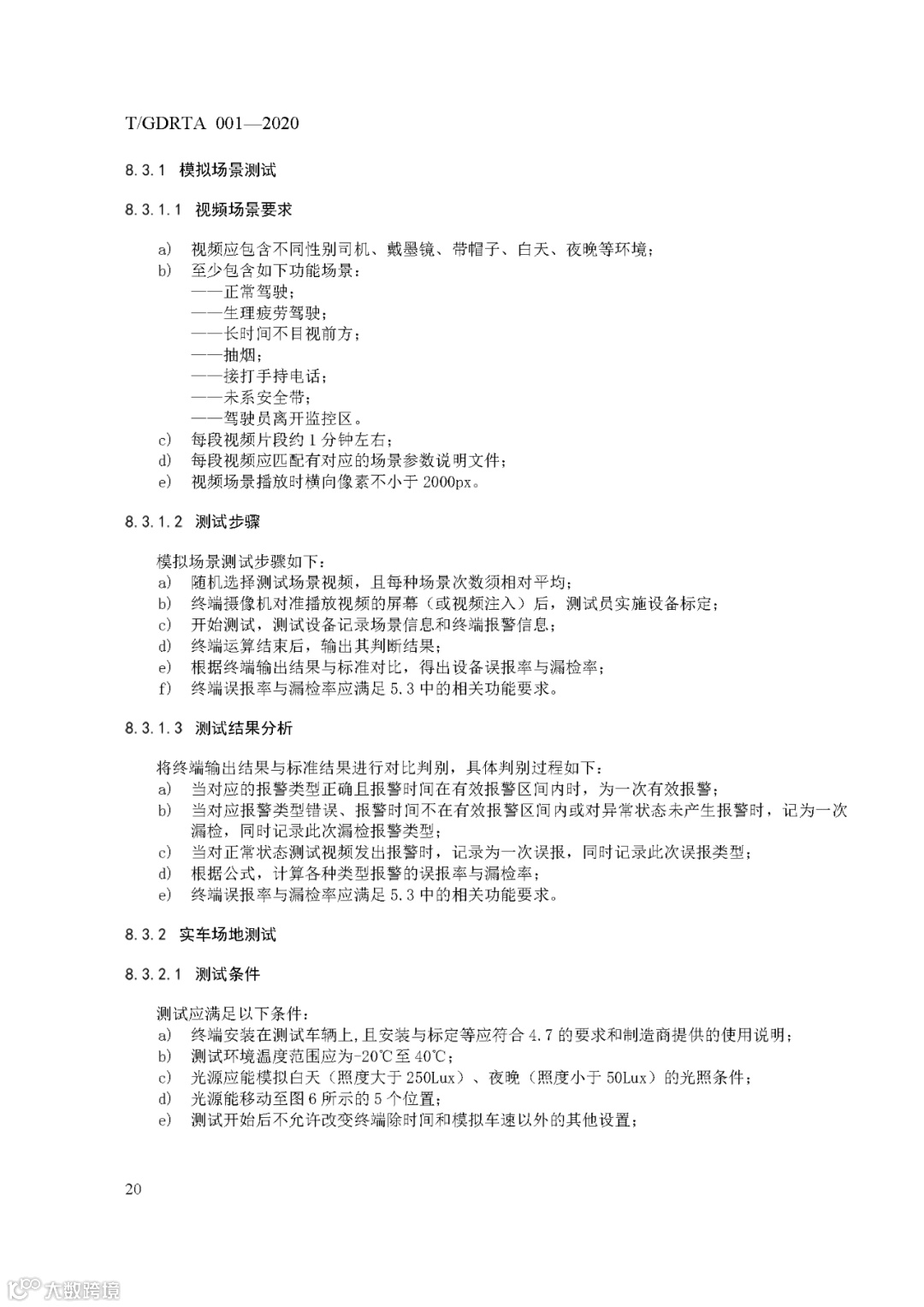 T/GDRTA 001—2020

8.3.1 模拟场景测试

8.3.1.1 视频场景要求

a) 视频应包含不同性别司机、戴墨镜、带帽子、白天、夜晚等环境；
b) 至少包含如下功能场景：
——正常驾驶；
——生理疲劳驾驶；
——长时间不目视前方；
——抽烟；
——接打手持电话；
——未系安全带；
——驾驶员离开监控区。
c) 每段视频片段约 1 分钟左右；
d) 每段视频应匹配有对应的场景参数说明文件；
e) 视频场景播放时横向像素不小于 2000px。

8.3.1.2 测试步骤

模拟场景测试步骤如下：
a) 随机选择测试场景视频，且每种场景次数须相对平均；
b) 终端摄像机对准播放视频的屏幕（或视频注入）后，测试员实施设备标定；
c) 开始测试，测试设备记录场景信息和终端报警信息；
d) 终端运算结束后，输出其判断结果；
e) 根据终端输出结果与标准对比，得出设备误报率与漏检率；
f) 终端误报率与漏检率应满足 5.3 中的相关功能要求。

8.3.1.3 测试结果分析

将终端输出结果与标准结果进行对比判别，具体判别过程如下：
a) 当对应的报警类型正确且报警时间在有效报警区间内时，为一次有效报警；
b) 当对应报警类型错误、报警时间不在有效报警区间内或对异常状态未产生报警时，记为一次漏检，同时记录此次漏检报警类型；
c) 当对正常状态测试视频发出报警时，记录为一次误报，同时记录此次误报类型；
d) 根据公式，计算各种类型报警的误报率与漏检率；
e) 终端误报率与漏检率应满足 5.3 中的相关功能要求。

8.3.2 实车场地测试

8.3.2.1 测试条件

测试应满足以下条件：
a) 终端安装在测试车辆上，且安装与标定等应符合 4.7 的要求和制造商提供的使用说明；
b) 测试环境温度范围应为-20℃至 40℃；
c) 光源应能模拟白天（照度大于 250Lux）、夜晚（照度小于 50Lux）的光照条件；
d) 光源能移动至图 6 所示的 5 个位置；
e) 测试开始后不允许改变终端除时间和模拟车速以外的其他设置；

20

大数跨境